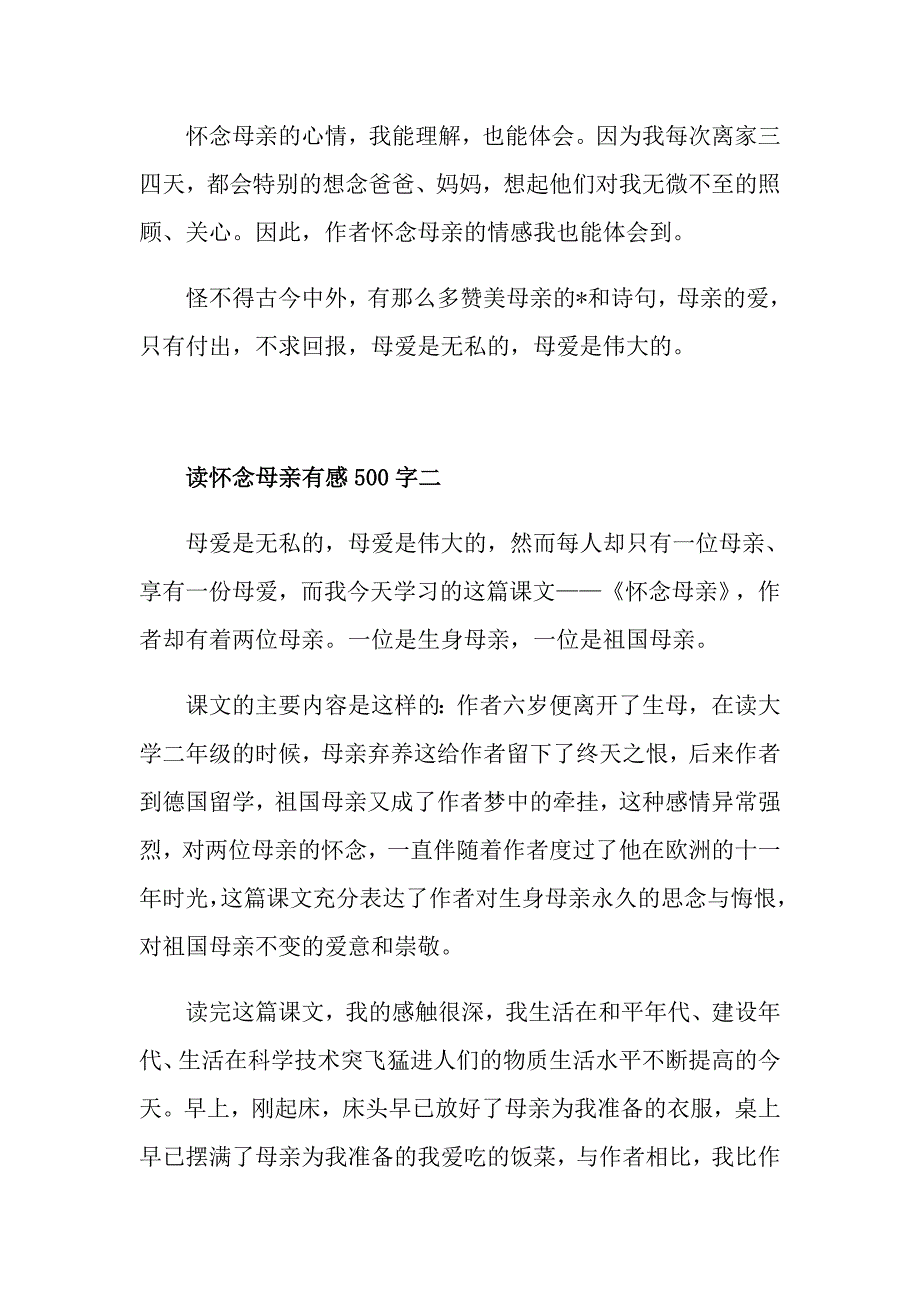 怀念母亲的心情，我能理解，也能体会。因为我每次离家三四天，都会特别的想念爸爸、妈妈，想起他们对我无微不至的照顾、关心。因此，作者怀念母亲的情感我也能体会到。

怪不得古今中外，有那么多赞美母亲的*和诗句，母亲的爱，只有付出，不求回报，母爱是无私的，母爱是伟大的。

读怀念母亲有感500字二

母爱是无私的，母爱是伟大的，然而每人却只有一位母亲、享有一份母爱，而我今天学习的这篇课文——《怀念母亲》，作者却有着两位母亲。一位是生身母亲，一位是祖国母亲。

课文的主要内容是这样的：作者六岁便离开了生母，在读大学二年级的时候，母亲弃养这给作者留下了终天之恨，后来作者到德国留学，祖国母亲又成了作者梦中的牵挂，这种感情异常强烈，对两位母亲的怀念，一直伴随着作者度过了他在欧洲的十一年时光，这篇课文充分表达了作者对生身母亲永久的思念与悔恨，对祖国母亲不变的爱意和崇敬。

读完这篇课文，我的感触很深，我生活在和平年代、建设年代、生活在科学技术突飞猛进人们的物质生活水平不断提高的今天。早上，刚起床，床头早已放好了母亲为我准备的衣服，桌上早已摆满了母亲为我准备的我爱吃的饭菜，与作者相比，我比作